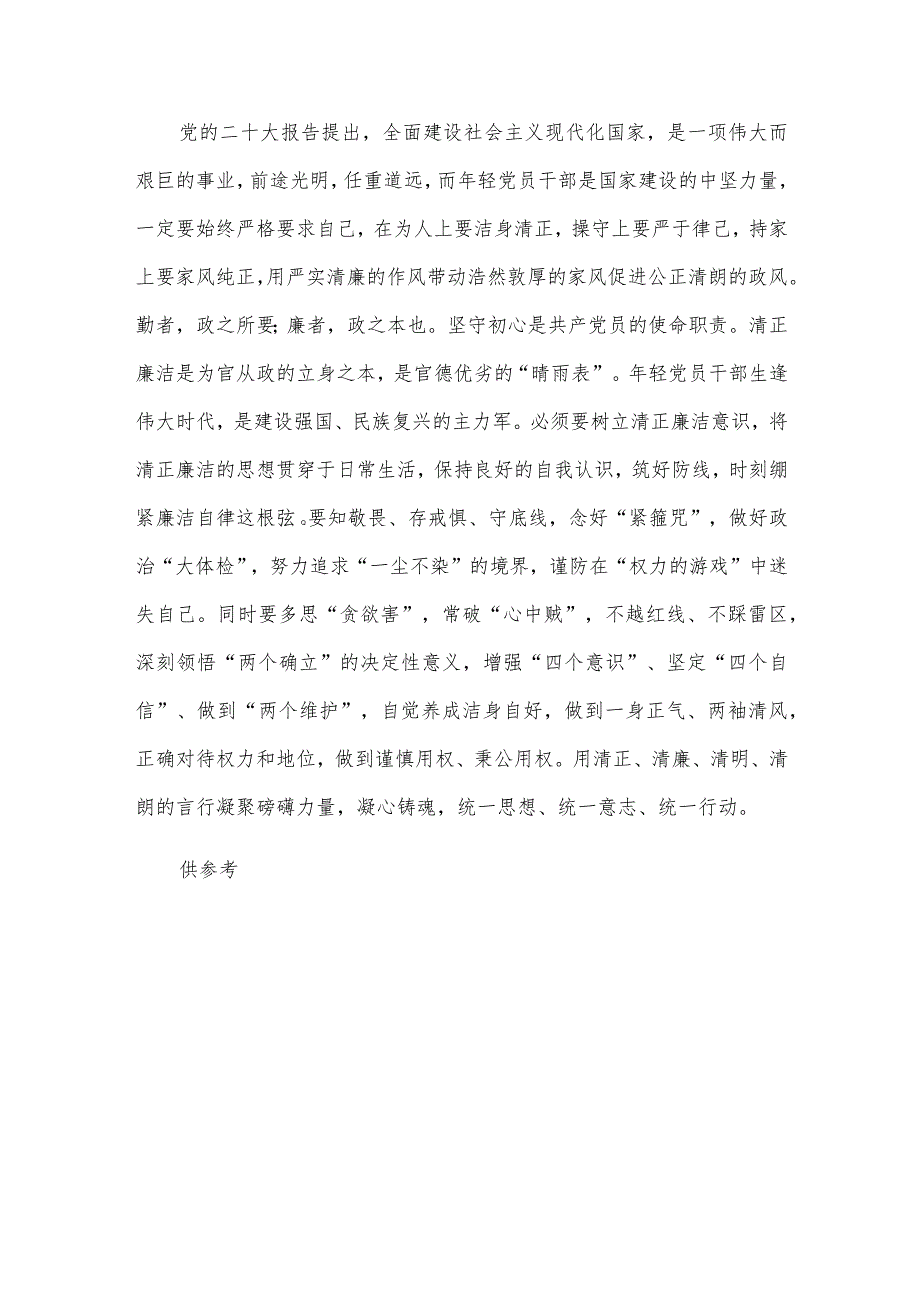 党的二十大报告提出，全面建设社会主义现代化国家，是一项伟大而艰巨的事业，前途光明，任重道远，而年轻党员干部是国家建设的中坚力量，一定要始终严格要求自己，在为人上要洁身清正，操守上要严于律己，持家上要家风纯正，用严实清廉的作风带动浩然敦厚的家风促进公正清朗的政风。勤者，政之所要；廉者，政之本也。坚守初心是共产党员的使命职责。清正廉洁是为官从政的立身之本，是官德优劣的“晴雨表”。年轻党员干部生逢伟大时代，是建设强国、民族复兴的主力军。必须要树立清正廉洁意识，将清正廉洁的思想贯穿于日常生活，保持良好的自我认识，筑好防线，时刻绷紧廉洁自律这根弦。要知敬畏、存戒惧、守底线，念好“紧箍咒”，做好政治“大体检”，努力追求“一尘不染”的境界，谨防在“权力的游戏”中迷失自己。同时要多思“贪欲害”，常破“心中贼”，不越红线、不踩雷区，深刻领悟“两个确立”的决定性意义，增强“四个意识”、坚定“四个自信”、做到“两个维护”，自觉养成洁身自好，做到一身正气、两袖清风，正确对待权力和地位，做到谨慎用权、秉公用权。用清正、清廉、清明、清朗的言行凝聚磅礴力量，凝心铸魂，统一思想、统一意志、统一行动。

供参考